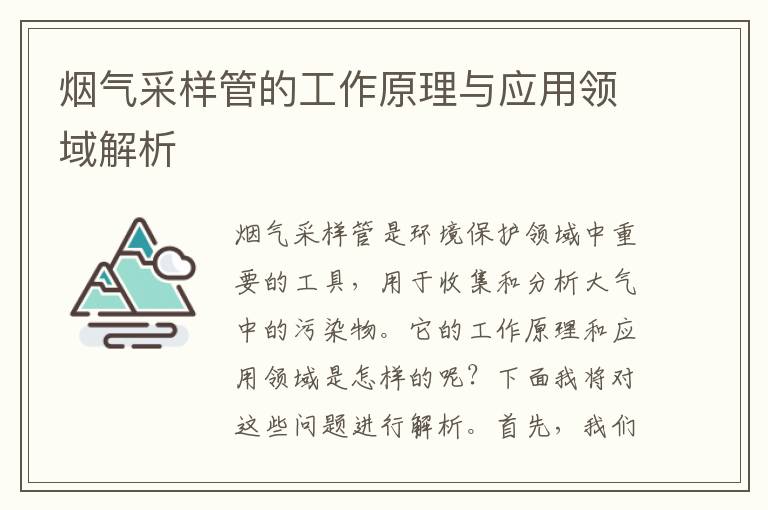 烟气采样管的工作原理与应用领域解析

烟气采样管是环境保护领域中重要的工具，用于收集和分析大气中的污染物。它的工作原理和应用领域是怎样的呢？下面我将对这些问题进行解析。首先，我们